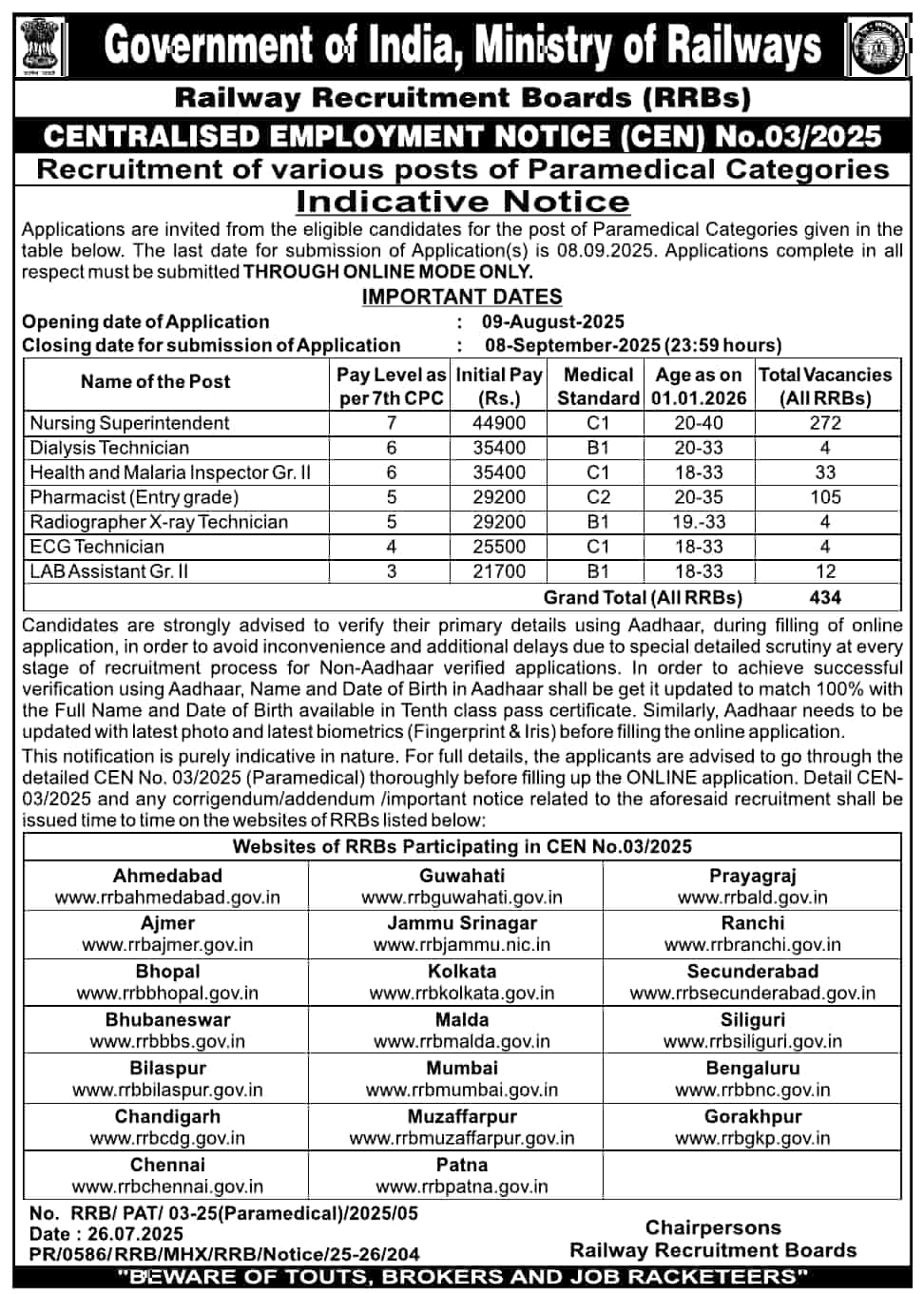 Government of India, Ministry of Railways

Railway Recruitment Boards (RRBs)

CENTRALISED EMPLOYMENT NOTICE (CEN) No.03/2025

Recruitment of various posts of Paramedical Categories

Indicative Notice

Applications are invited from the eligible candidates for the post of Paramedical Categories given in the table below. The last date for submission of Application(s) is 08.09.2025. Applications complete in all respect must be submitted THROUGH ONLINE MODE ONLY.

IMPORTANT DATES

Opening date of Application : 09-August-2025
Closing date for submission of Application : 08-September-2025 (23:59 hours)

| Name of the Post | Pay Level as per 7th CPC | Initial Pay (Rs.) | Medical Standard | Age as on 01.01.2026 | Total Vacancies (All RRBs) |
|---|---|---|---|---|---|
| Nursing Superintendent | 7 | 44900 | C1 | 20-40 | 272 |
| Dialysis Technician | 6 | 35400 | B1 | 20-33 | 4 |
| Health and Malaria Inspector Gr. II | 6 | 35400 | C1 | 18-33 | 33 |
| Pharmacist (Entry grade) | 5 | 29200 | C2 | 20-35 | 105 |
| Radiographer X-ray Technician | 5 | 29200 | B1 | 19.-33 | 4 |
| ECG Technician | 4 | 25500 | C1 | 18-33 | 4 |
| LAB Assistant Gr. II | 3 | 21700 | B1 | 18-33 | 12 |
| | | | Grand Total (All RRBs) | | 434 |

Candidates are strongly advised to verify their primary details using Aadhaar, during filling of online application, in order to avoid inconvenience and additional delays due to special detailed scrutiny at every stage of recruitment process for Non-Aadhaar verified applications. In order to achieve successful verification using Aadhaar, Name and Date of Birth in Aadhaar shall be get it updated to match 100% with the Full Name and Date of Birth available in Tenth class pass certificate. Similarly, Aadhaar needs to be updated with latest photo and latest biometrics (Fingerprint & Iris) before filling the online application.

This notification is purely indicative in nature. For full details, the applicants are advised to go through the detailed CEN No. 03/2025 (Paramedical) thoroughly before filling up the ONLINE application. Detail CEN-03/2025 and any corrigendum/addendum /important notice related to the aforesaid recruitment shall be issued time to time on the websites of RRBs listed below:

| Websites of RRBs Participating in CEN No.03/2025 | | |
|---|---|---|
| Ahmedabad www.rrbahmedabad.gov.in | Guwahati www.rrbguwahati.gov.in | Prayagraj www.rrbald.gov.in |
| Ajmer www.rrbajmer.gov.in | Jammu Srinagar www.rrbjammu.nic.in | Ranchi www.rrbranchi.gov.in |
| Bhopal www.rrbbhopal.gov.in | Kolkata www.rrbkolkata.gov.in | Secunderabad www.rrbsecunderabad.gov.in |
| Bhubaneswar www.rrbbbs.gov.in | Malda www.rrbmalda.gov.in | Siliguri www.rrbsiliguri.gov.in |
| Bilaspur www.rrbbilaspur.gov.in | Mumbai www.rrbmumbai.gov.in | Bengaluru www.rrbbnc.gov.in |
| Chandigarh www.rrbcdg.gov.in | Muzaffarpur www.rrbmuzaffarpur.gov.in | Gorakhpur www.rrbgkp.gov.in |
| Chennai www.rrbchennai.gov.in | Patna www.rrbpatna.gov.in | |

No. RRB/ PAT/ 03-25(Paramedical)/2025/05
Date : 26.07.2025
PR/0586/RRB/MHX/RRB/Notice/25-26/204

Chairpersons
Railway Recruitment Boards

"BEWARE OF TOUTS, BROKERS AND JOB RACKETEERS"